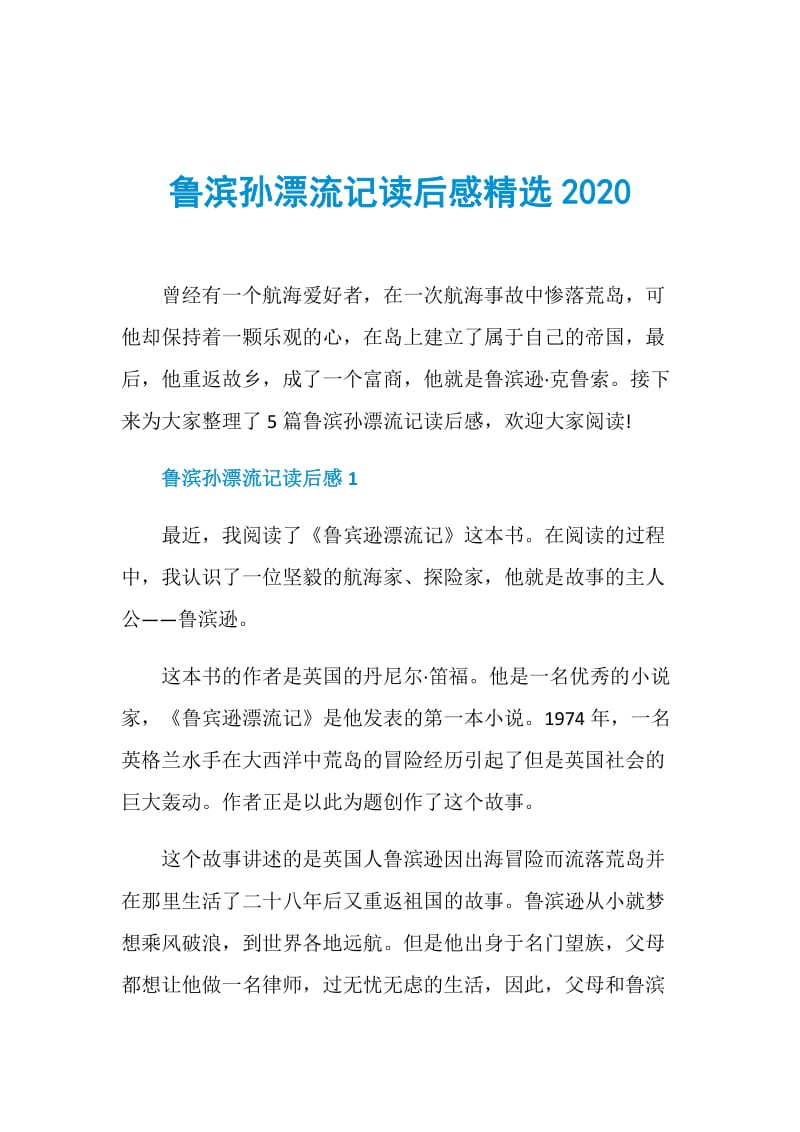 鲁滨孙漂流记读后感精选 2020

曾经有一个航海爱好者，在一次航海事故中惨落荒岛，可他却保持着一颗乐观的心，在岛上建立了属于自己的帝国，最后，他重返故乡，成了一个富商，他就是鲁滨逊·克鲁索。接下来为大家整理了 5 篇鲁滨孙漂流记读后感，欢迎大家阅读!

鲁滨孙漂流记读后感 1

最近，我阅读了《鲁宾逊漂流记》这本书。在阅读的过程中，我认识了一位坚毅的航海家、探险家，他就是故事的主人公——鲁滨逊。

这本书的作者是英国的丹尼尔·笛福。他是一名优秀的小说家，《鲁宾逊漂流记》是他发表的第一本小说。1974 年，一名英格兰水手在大西洋中荒岛的冒险经历引起了但是英国社会的巨大轰动。作者正是以此为题创作了这个故事。

这个故事讲述的是英国人鲁滨逊因出海冒险而流落荒岛并在那里生活了二十八年后又重返祖国的故事。鲁滨逊从小就梦想乘风破浪，到世界各地远航。但是他出身于名门望族，父母都想让他做一名律师，过无忧无虑的生活，因此，父母和鲁滨